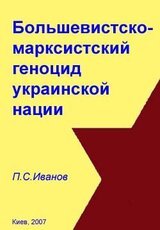 Большевистско-марксистский геноцид украинской нации

П.С.Иванов

Киев, 2007